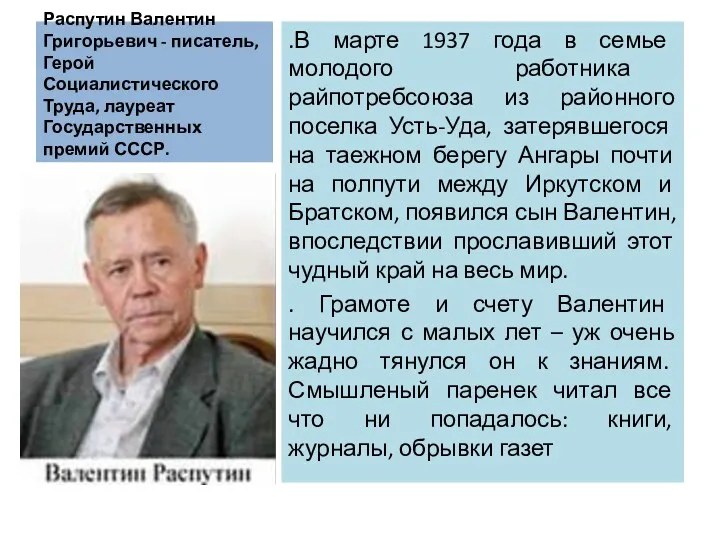 Распутин Валентин Григорьевич - писатель, Герой Социалистического Труда, лауреат Государственных премий СССР.

Валентин Распутин

.В марте 1937 года в семье молодого работника райпотребсоюза из районного поселка Усть-Уда, затерявшегося на таежном берегу Ангары почти на полпути между Иркутском и Братском, появился сын Валентин, впоследствии прославивший этот чудный край на весь мир.

. Грамоте и счету Валентин научился с малых лет – уж очень жадно тянулся он к знаниям. Смышленый паренек читал все что ни попадалось: книги, журналы, обрывки газет